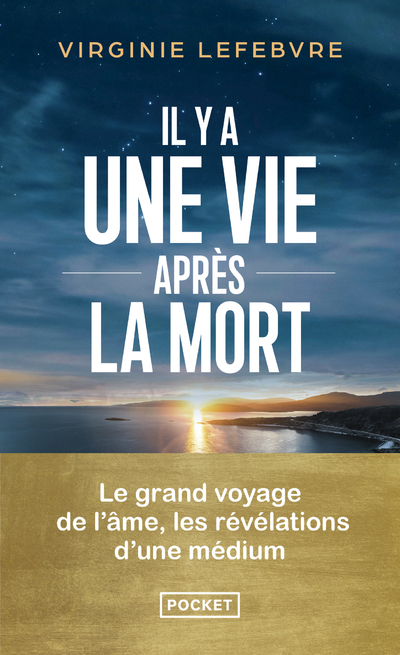 VIRGINIE LEFEBVRE

IL Y A
UNE VIE
APRÈS
LA MORT

Le grand voyage de l'âme, les révélations d'une médium

POCKET